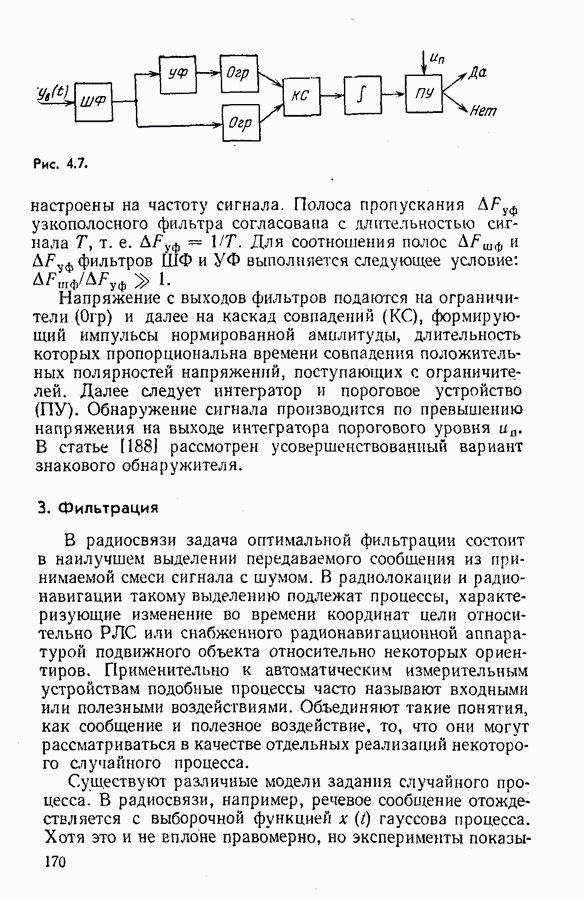 $y_в(t)$ ШФ УФ Огр Огр КС $\int$ ПУ $u_п$ Да Нет

Рис. 4.7.

настроены на частоту сигнала. Полоса пропускания $\Delta F_{уф}$ узкополосного фильтра согласована с длительностью сигнала $T$, т. е. $\Delta F_{уф} = 1/T$. Для соотношения полос $\Delta F_{шф}$ и $\Delta F_{уф}$ фильтров ШФ и УФ выполняется следующее условие: $\Delta F_{шф}/\Delta F_{уф} \gg 1$.

Напряжение с выходов фильтров подаются на ограничители (0гр) и далее на каскад совпадений (КС), формирующий импульсы нормированной амплитуды, длительность которых пропорциональна времени совпадения положительных полярностей напряжений, поступающих с ограничителей. Далее следует интегратор и пороговое устройство (ПУ). Обнаружение сигнала производится по превышению напряжения на выходе интегратора порогового уровня $u_п$. В статье [188] рассмотрен усовершенствованный вариант знакового обнаружителя.

3. Фильтрация

В радиосвязи задача оптимальной фильтрации состоит в наилучшем выделении передаваемого сообщения из принимаемой смеси сигнала с шумом. В радиолокации и радионавигации такому выделению подлежат процессы, характеризующие изменение во времени координат цели относительно РЛС или снабженного радионавигационной аппаратурой подвижного объекта относительно некоторых ориентиров. Применительно к автоматическим измерительным устройствам подобные процессы часто называют входными или полезными воздействиями. Объединяют такие понятия, как сообщение и полезное воздействие, то, что они могут рассматриваться в качестве отдельных реализаций некоторого случайного процесса.

Существуют различные модели задания случайного процесса. В радиосвязи, например, речевое сообщение отождествляется с выборочной функцией $x(t)$ гауссова процесса. Хотя это и не вплоне правомерно, но эксперименты показы-

170